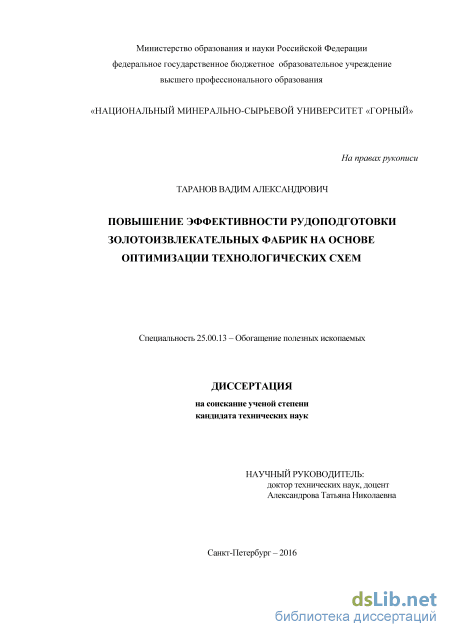 Министерство образования и науки Российской Федерации
федеральное государственное бюджетное образовательное учреждение
высшего профессионального образования

«НАЦИОНАЛЬНЫЙ МИНЕРАЛЬНО-СЫРЬЕВОЙ УНИВЕРСИТЕТ «ГОРНЫЙ»

На правах рукописи

ТАРАНОВ ВАДИМ АЛЕКСАНДРОВИЧ

ПОВЫШЕНИЕ ЭФФЕКТИВНОСТИ РУДОПОДГОТОВКИ ЗОЛОТОИЗВЛЕКАТЕЛЬНЫХ ФАБРИК НА ОСНОВЕ ОПТИМИЗАЦИИ ТЕХНОЛОГИЧЕСКИХ СХЕМ

Специальность 25.00.13 – Обогащение полезных ископаемых

ДИССЕРТАЦИЯ
на соискание ученой степени
кандидата технических наук

НАУЧНЫЙ РУКОВОДИТЕЛЬ:
доктор технических наук, доцент
Александрова Татьяна Николаевна

Санкт-Петербург – 2016

dsLib.net
библиотека диссертаций